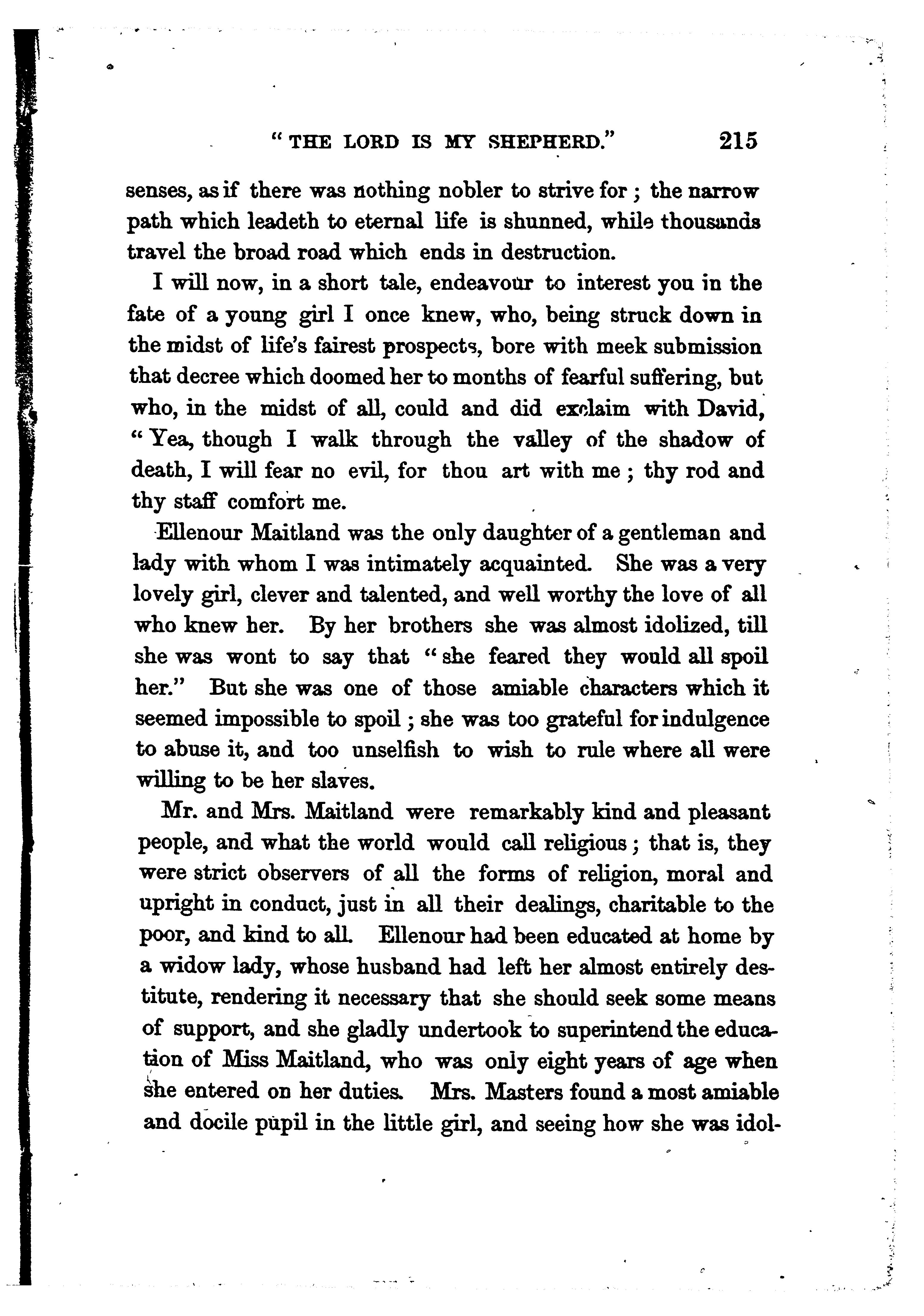 "THE LORD IS MY SHEPHERD." 215

senses, as if there was nothing nobler to strive for; the narrow path which leadeth to eternal life is shunned, while thousands travel the broad road which ends in destruction.

I will now, in a short tale, endeavour to interest you in the fate of a young girl I once knew, who, being struck down in the midst of life's fairest prospects, bore with meek submission that decree which doomed her to months of fearful suffering, but who, in the midst of all, could and did exclaim with David, "Yea, though I walk through the valley of the shadow of death, I will fear no evil, for thou art with me; thy rod and thy staff comfort me.

Ellenour Maitland was the only daughter of a gentleman and lady with whom I was intimately acquainted. She was a very lovely girl, clever and talented, and well worthy the love of all who knew her. By her brothers she was almost idolized, till she was wont to say that "she feared they would all spoil her." But she was one of those amiable characters which it seemed impossible to spoil; she was too grateful for indulgence to abuse it, and too unselfish to wish to rule where all were willing to be her slaves.

Mr. and Mrs. Maitland were remarkably kind and pleasant people, and what the world would call religious; that is, they were strict observers of all the forms of religion, moral and upright in conduct, just in all their dealings, charitable to the poor, and kind to all. Ellenour had been educated at home by a widow lady, whose husband had left her almost entirely destitute, rendering it necessary that she should seek some means of support, and she gladly undertook to superintend the education of Miss Maitland, who was only eight years of age when she entered on her duties. Mrs. Masters found a most amiable and docile pupil in the little girl, and seeing how she was idol-